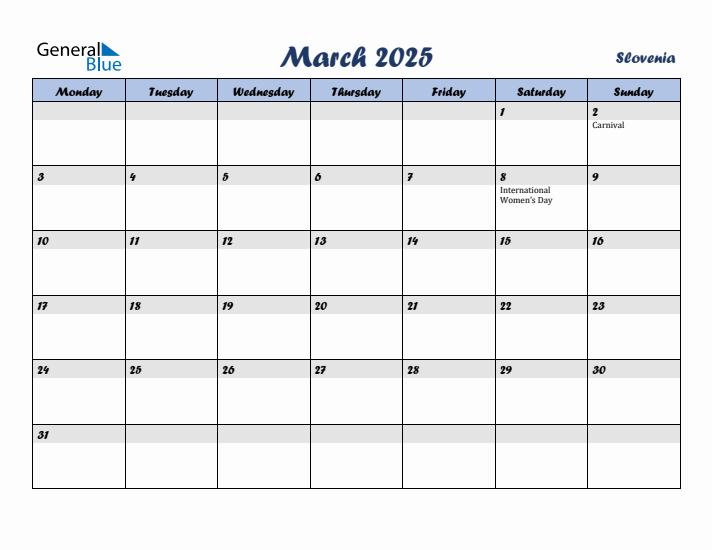 General Blue

March 2025

Slovenia

| Monday | Tuesday | Wednesday | Thursday | Friday | Saturday | Sunday |
|---|---|---|---|---|---|---|
| | | | | | 1 | 2 Carnival |
| 3 | 4 | 5 | 6 | 7 | 8 International Women's Day | 9 |
| 10 | 11 | 12 | 13 | 14 | 15 | 16 |
| 17 | 18 | 19 | 20 | 21 | 22 | 23 |
| 24 | 25 | 26 | 27 | 28 | 29 | 30 |
| 31 | | | | | | |